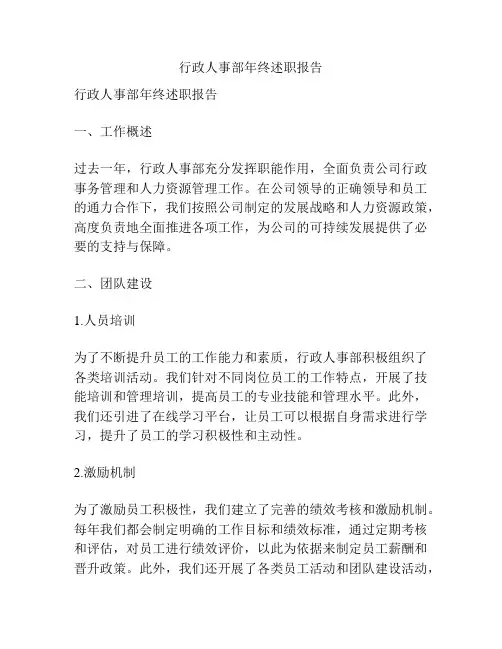 行政人事部年终述职报告

行政人事部年终述职报告

一、工作概述

过去一年，行政人事部充分发挥职能作用，全面负责公司行政事务管理和人力资源管理工作。在公司领导的正确领导和员工的通力合作下，我们按照公司制定的发展战略和人力资源政策，高度负责地全面推进各项工作，为公司的可持续发展提供了必要的支持与保障。

二、团队建设

1.人员培训

为了不断提升员工的工作能力和素质，行政人事部积极组织了各类培训活动。我们针对不同岗位员工的工作特点，开展了技能培训和管理培训，提高员工的专业技能和管理水平。此外，我们还引进了在线学习平台，让员工可以根据自身需求进行学习，提升了员工的学习积极性和主动性。

2.激励机制

为了激励员工积极性，我们建立了完善的绩效考核和激励机制。每年我们都会制定明确的工作目标和绩效标准，通过定期考核和评估，对员工进行绩效评价，以此为依据来制定员工薪酬和晋升政策。此外，我们还开展了各类员工活动和团队建设活动，